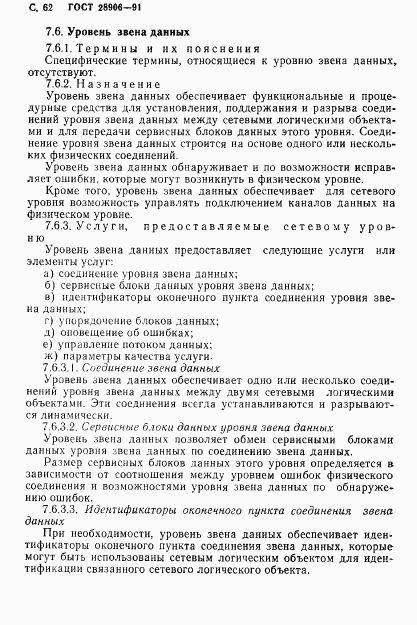 С. 62 ГОСТ 28906—91

7.6. Уровень звена данных

7.6.1. Термины и их пояснения

Специфические термины, относящиеся к уровню звена данных, отсутствуют.

7.6.2. Назначение

Уровень звена данных обеспечивает функциональные и процедурные средства для установления, поддержания и разрыва соединений уровня звена данных между сетевыми логическими объектами и для передачи сервисных блоков данных этого уровня. Соединение уровня звена данных строится на основе одного или нескольких физических соединений.

Уровень звена данных обнаруживает и по возможности исправляет ошибки, которые могут возникнуть в физическом уровне.

Кроме того, уровень звена данных обеспечивает для сетевого уровня возможность управлять подключением каналов данных на физическом уровне.

7.6.3. Услуги, предоставляемые сетевому уровню

Уровень звена данных предоставляет следующие услуги или элементы услуг:

а) соединение уровня звена данных;

б) сервисные блоки данных уровня звена данных;

в) идентификаторы оконечного пункта соединения уровня звена данных;

г) упорядочение блоков данных;

д) оповещение об ошибках;

е) управление потоком данных;

ж) параметры качества услуги.

7.6.3.1. Соединение звена данных

Уровень звена данных обеспечивает одно или несколько соединений уровня звена данных между двумя сетевыми логическими объектами. Эти соединения всегда устанавливаются и разрываются динамически.

7.6.3.2. Сервисные блоки данных уровня звена данных

Уровень звена данных позволяет обмен сервисными блоками данных уровня звена данных по соединению звена данных.

Размер сервисных блоков данных этого уровня определяется в зависимости от соотношения между уровнем ошибок физического соединения и возможностями уровня звена данных по обнаружению ошибок.

7.6.3.3. Идентификаторы оконечного пункта соединения звена данных

При необходимости, уровень звена данных обеспечивает идентификаторы оконечного пункта соединения звена данных, которые могут быть использованы сетевым логическим объектом для идентификации связанного сетевого логического объекта.